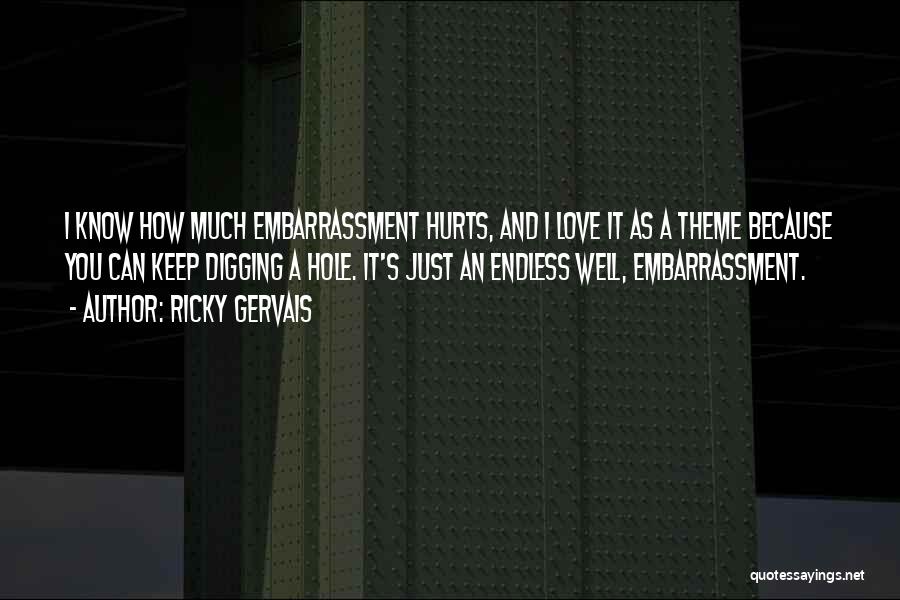 I KNOW HOW MUCH EMBARRASSMENT HURTS, AND I LOVE IT AS A THEME BECAUSE YOU CAN KEEP DIGGING A HOLE. IT'S JUST AN ENDLESS WELL, EMBARRASSMENT.
- AUTHOR: RICKY GERVAIS

quotessayings.net